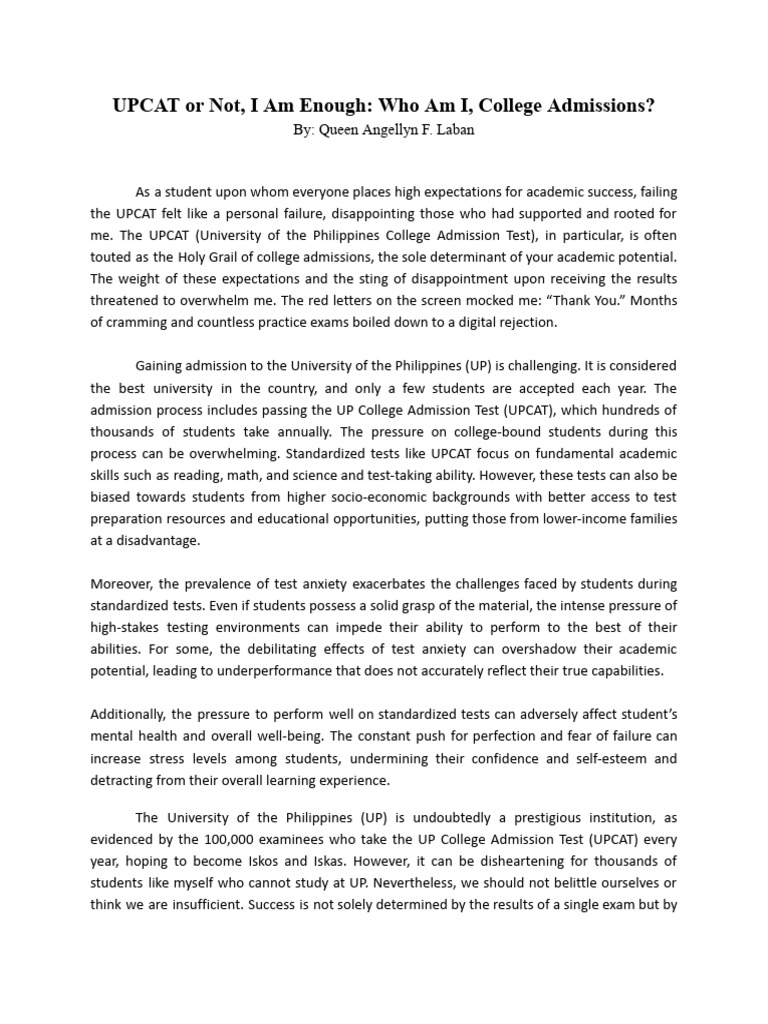 UPCAT or Not, I Am Enough: Who Am I, College Admissions?
By: Queen Angellyn F. Laban

As a student upon whom everyone places high expectations for academic success, failing the UPCAT felt like a personal failure, disappointing those who had supported and rooted for me. The UPCAT (University of the Philippines College Admission Test), in particular, is often touted as the Holy Grail of college admissions, the sole determinant of your academic potential. The weight of these expectations and the sting of disappointment upon receiving the results threatened to overwhelm me. The red letters on the screen mocked me: "Thank You." Months of cramming and countless practice exams boiled down to a digital rejection.

Gaining admission to the University of the Philippines (UP) is challenging. It is considered the best university in the country, and only a few students are accepted each year. The admission process includes passing the UP College Admission Test (UPCAT), which hundreds of thousands of students take annually. The pressure on college-bound students during this process can be overwhelming. Standardized tests like UPCAT focus on fundamental academic skills such as reading, math, and science and test-taking ability. However, these tests can also be biased towards students from higher socio-economic backgrounds with better access to test preparation resources and educational opportunities, putting those from lower-income families at a disadvantage.

Moreover, the prevalence of test anxiety exacerbates the challenges faced by students during standardized tests. Even if students possess a solid grasp of the material, the intense pressure of high-stakes testing environments can impede their ability to perform to the best of their abilities. For some, the debilitating effects of test anxiety can overshadow their academic potential, leading to underperformance that does not accurately reflect their true capabilities.

Additionally, the pressure to perform well on standardized tests can adversely affect student's mental health and overall well-being. The constant push for perfection and fear of failure can increase stress levels among students, undermining their confidence and self-esteem and detracting from their overall learning experience.

The University of the Philippines (UP) is undoubtedly a prestigious institution, as evidenced by the 100,000 examinees who take the UP College Admission Test (UPCAT) every year, hoping to become Iskos and Iskas. However, it can be disheartening for thousands of students like myself who cannot study at UP. Nevertheless, we should not belittle ourselves or think we are insufficient. Success is not solely determined by the results of a single exam but by